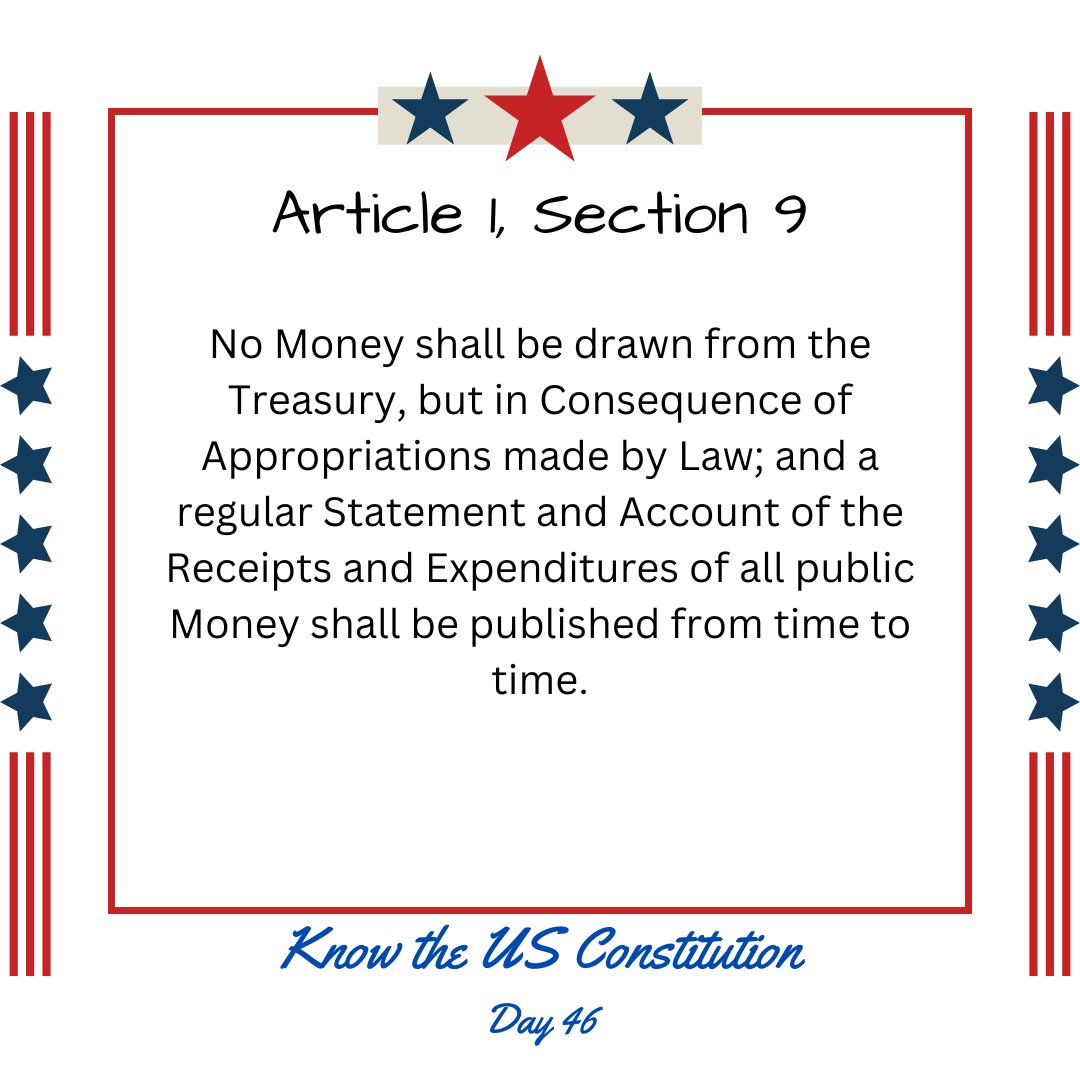 Article 1, Section 9

No Money shall be drawn from the Treasury, but in Consequence of Appropriations made by Law; and a regular Statement and Account of the Receipts and Expenditures of all public Money shall be published from time to time.

Know the US Constitution

Day 46